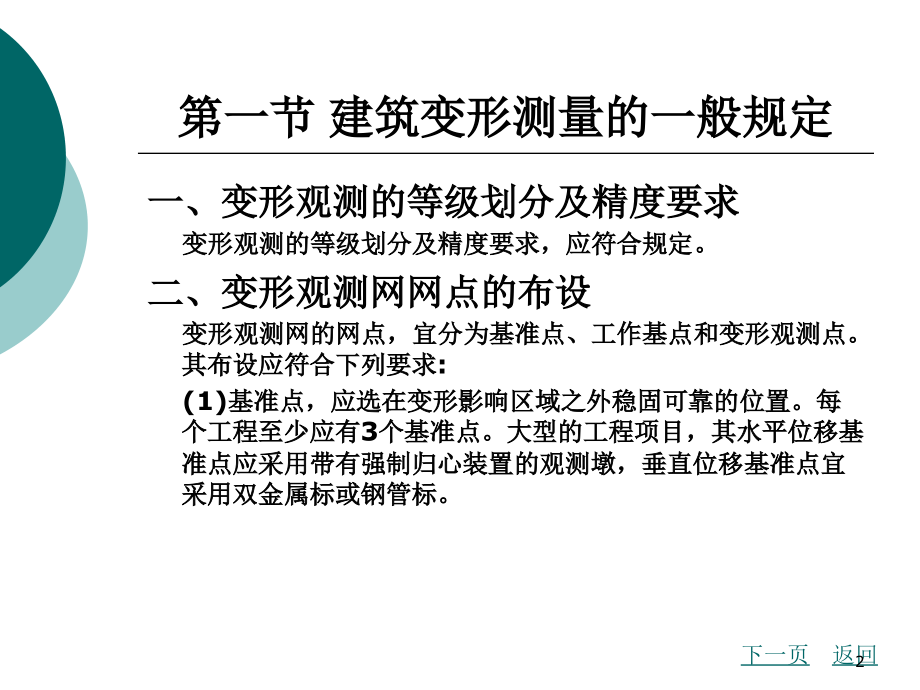 第一节 建筑变形测量的一般规定

一、变形观测的等级划分及精度要求

变形观测的等级划分及精度要求，应符合规定。

二、变形观测网网点的布设

变形观测网的网点，宜分为基准点、工作基点和变形观测点。其布设应符合下列要求:

(1)基准点，应选在变形影响区域之外稳固可靠的位置。每个工程至少应有3个基准点。大型的工程项目，其水平位移基准点应采用带有强制归心装置的观测墩，垂直位移基准点宜采用双金属标或钢管标。

下一页 返回

2